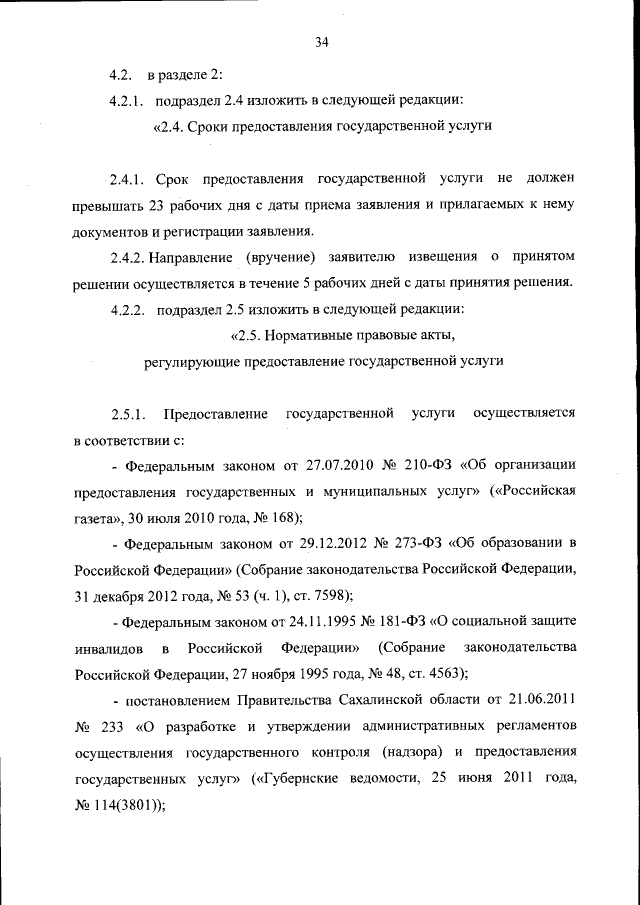 34

4.2. в разделе 2:

4.2.1. подраздел 2.4 изложить в следующей редакции:

«2.4. Сроки предоставления государственной услуги

2.4.1. Срок предоставления государственной услуги не должен превышать 23 рабочих дня с даты приема заявления и прилагаемых к нему документов и регистрации заявления.

2.4.2. Направление (вручение) заявителю извещения о принятом решении осуществляется в течение 5 рабочих дней с даты принятия решения.

4.2.2. подраздел 2.5 изложить в следующей редакции:

«2.5. Нормативные правовые акты, регулирующие предоставление государственной услуги

2.5.1. Предоставление государственной услуги осуществляется в соответствии с:

- Федеральным законом от 27.07.2010 № 210-ФЗ «Об организации предоставления государственных и муниципальных услуг» («Российская газета», 30 июля 2010 года, № 168);

- Федеральным законом от 29.12.2012 № 273-ФЗ «Об образовании в Российской Федерации» (Собрание законодательства Российской Федерации, 31 декабря 2012 года, № 53 (ч. 1), ст. 7598);

- Федеральным законом от 24.11.1995 № 181-ФЗ «О социальной защите инвалидов в Российской Федерации» (Собрание законодательства Российской Федерации, 27 ноября 1995 года, № 48, ст. 4563);

- постановлением Правительства Сахалинской области от 21.06.2011 № 233 «О разработке и утверждении административных регламентов осуществления государственного контроля (надзора) и предоставления государственных услуг» («Губернские ведомости, 25 июня 2011 года, № 114(3801));